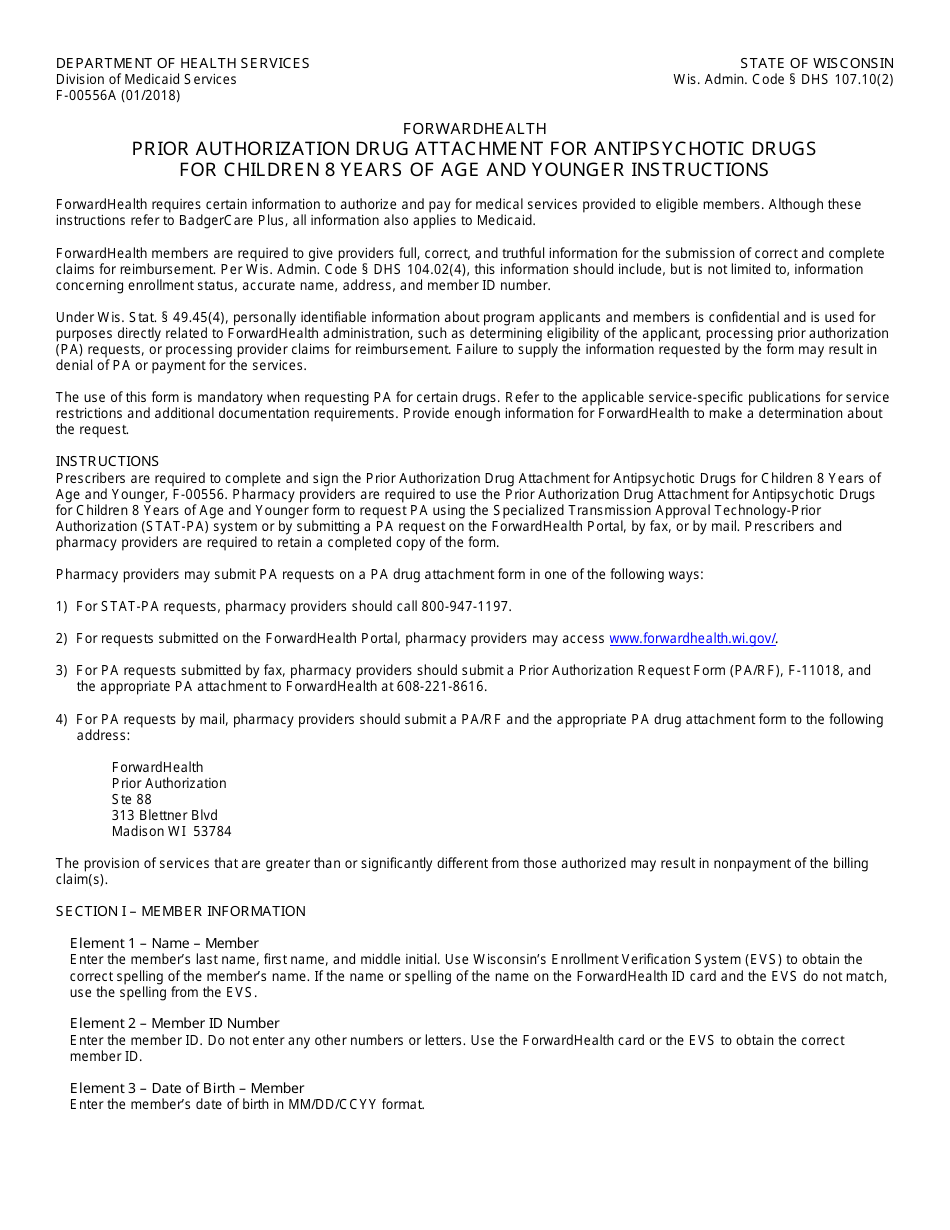 DEPARTMENT OF HEALTH SERVICES
Division of Medicaid Services
F-00556A (01/2018)

STATE OF WISCONSIN
Wis. Admin. Code § DHS 107.10(2)

FORWARDHEALTH
PRIOR AUTHORIZATION DRUG ATTACHMENT FOR ANTIPSYCHOTIC DRUGS FOR CHILDREN 8 YEARS OF AGE AND YOUNGER INSTRUCTIONS

ForwardHealth requires certain information to authorize and pay for medical services provided to eligible members. Although these instructions refer to BadgerCare Plus, all information also applies to Medicaid.

ForwardHealth members are required to give providers full, correct, and truthful information for the submission of correct and complete claims for reimbursement. Per Wis. Admin. Code § DHS 104.02(4), this information should include, but is not limited to, information concerning enrollment status, accurate name, address, and member ID number.

Under Wis. Stat. § 49.45(4), personally identifiable information about program applicants and members is confidential and is used for purposes directly related to ForwardHealth administration, such as determining eligibility of the applicant, processing prior authorization (PA) requests, or processing provider claims for reimbursement. Failure to supply the information requested by the form may result in denial of PA or payment for the services.

The use of this form is mandatory when requesting PA for certain drugs. Refer to the applicable service-specific publications for service restrictions and additional documentation requirements. Provide enough information for ForwardHealth to make a determination about the request.

INSTRUCTIONS
Prescribers are required to complete and sign the Prior Authorization Drug Attachment for Antipsychotic Drugs for Children 8 Years of Age and Younger, F-00556. Pharmacy providers are required to use the Prior Authorization Drug Attachment for Antipsychotic Drugs for Children 8 Years of Age and Younger form to request PA using the Specialized Transmission Approval Technology-Prior Authorization (STAT-PA) system or by submitting a PA request on the ForwardHealth Portal, by fax, or by mail. Prescribers and pharmacy providers are required to retain a completed copy of the form.

Pharmacy providers may submit PA requests on a PA drug attachment form in one of the following ways:

1) For STAT-PA requests, pharmacy providers should call 800-947-1197.

2) For requests submitted on the ForwardHealth Portal, pharmacy providers may access www.forwardhealth.wi.gov/.

3) For PA requests submitted by fax, pharmacy providers should submit a Prior Authorization Request Form (PA/RF), F-11018, and the appropriate PA attachment to ForwardHealth at 608-221-8616.

4) For PA requests by mail, pharmacy providers should submit a PA/RF and the appropriate PA drug attachment form to the following address:

ForwardHealth
Prior Authorization
Ste 88
313 Blettner Blvd
Madison WI 53784

The provision of services that are greater than or significantly different from those authorized may result in nonpayment of the billing claim(s).

SECTION I – MEMBER INFORMATION

Element 1 – Name – Member
Enter the member's last name, first name, and middle initial. Use Wisconsin's Enrollment Verification System (EVS) to obtain the correct spelling of the member's name. If the name or spelling of the name on the ForwardHealth ID card and the EVS do not match, use the spelling from the EVS.

Element 2 – Member ID Number
Enter the member ID. Do not enter any other numbers or letters. Use the ForwardHealth card or the EVS to obtain the correct member ID.

Element 3 – Date of Birth – Member
Enter the member's date of birth in MM/DD/CCYY format.